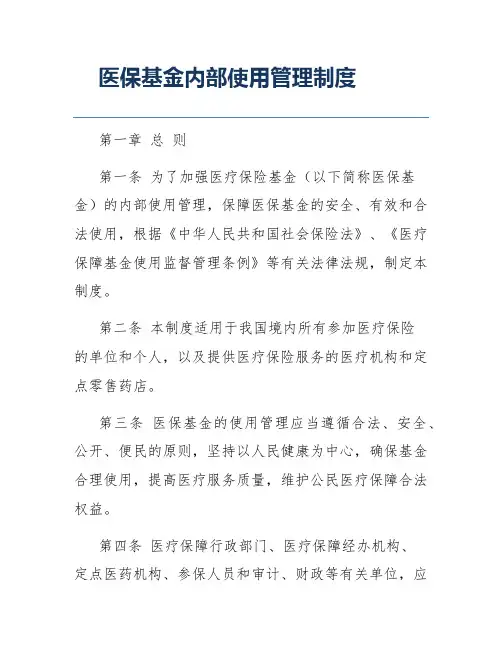 医保基金内部使用管理制度

第一章 总 则

第一条 为了加强医疗保险基金（以下简称医保基金）的内部使用管理，保障医保基金的安全、有效和合法使用，根据《中华人民共和国社会保险法》、《医疗保障基金使用监督管理条例》等有关法律法规，制定本制度。

第二条 本制度适用于我国境内所有参加医疗保险的单位和个人，以及提供医疗保险服务的医疗机构和定点零售药店。

第三条 医保基金的使用管理应当遵循合法、安全、公开、便民的原则，坚持以人民健康为中心，确保基金合理使用，提高医疗服务质量，维护公民医疗保障合法权益。

第四条 医疗保障行政部门、医疗保障经办机构、定点医药机构、参保人员和审计、财政等有关单位，应